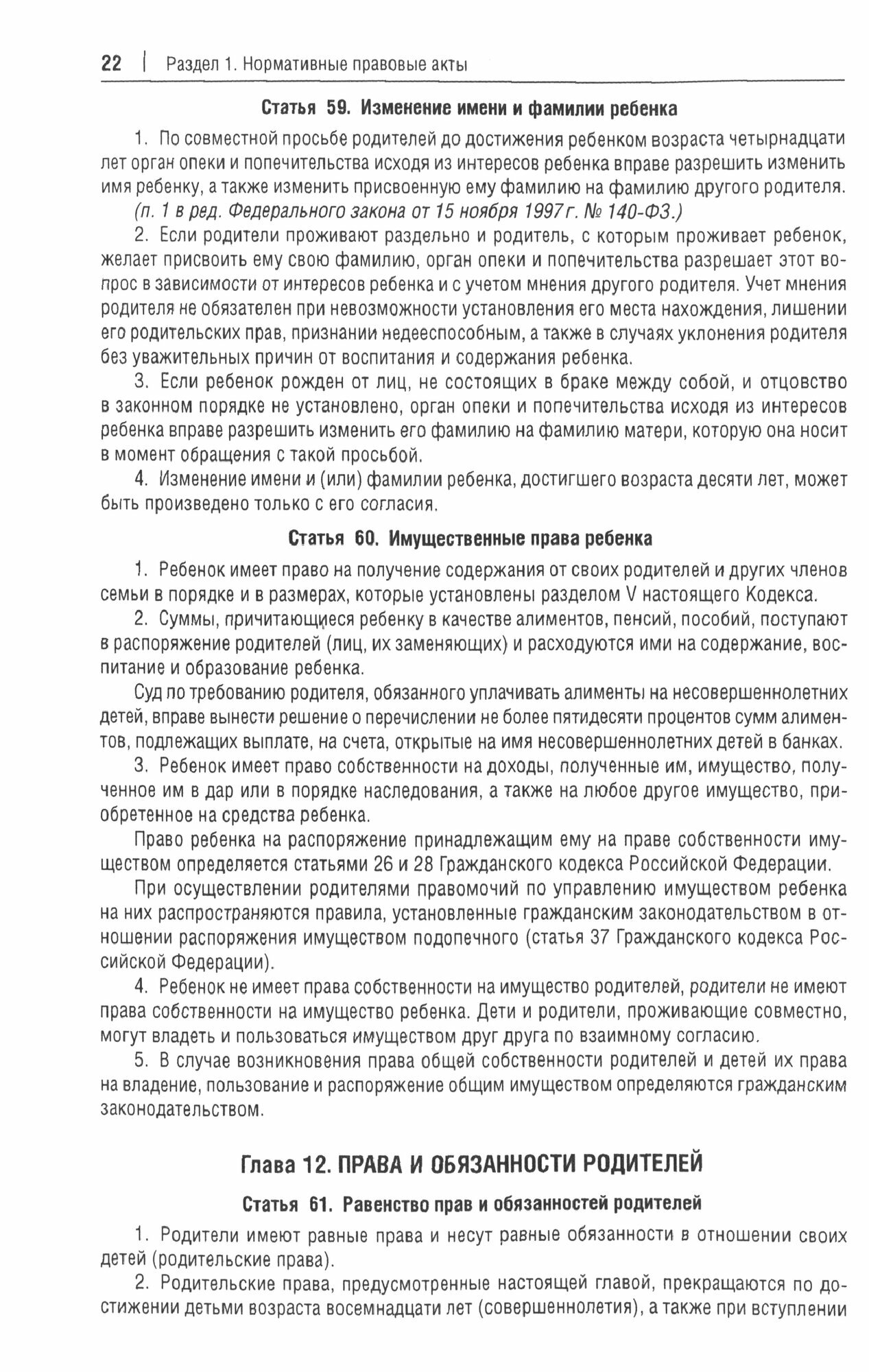 22 | Раздел 1. Нормативные правовые акты

Статья 59. Изменение имени и фамилии ребенка

1. По совместной просьбе родителей до достижения ребенком возраста четырнадцати лет орган опеки и попечительства исходя из интересов ребенка вправе разрешить изменить имя ребенку, а также изменить присвоенную ему фамилию на фамилию другого родителя.

(п. 1 в ред. Федерального закона от 15 ноября 1997 г. № 140-ФЗ.)

2. Если родители проживают раздельно и родитель, с которым проживает ребенок, желает присвоить ему свою фамилию, орган опеки и попечительства разрешает этот вопрос в зависимости от интересов ребенка и с учетом мнения другого родителя. Учет мнения родителя не обязателен при невозможности установления его места нахождения, лишении его родительских прав, признании недееспособным, а также в случаях уклонения родителя без уважительных причин от воспитания и содержания ребенка.

3. Если ребенок рожден от лиц, не состоящих в браке между собой, и отцовство в законном порядке не установлено, орган опеки и попечительства исходя из интересов ребенка вправе разрешить изменить его фамилию на фамилию матери, которую она носит в момент обращения с такой просьбой.

4. Изменение имени и (или) фамилии ребенка, достигшего возраста десяти лет, может быть произведено только с его согласия.

Статья 60. Имущественные права ребенка

1. Ребенок имеет право на получение содержания от своих родителей и других членов семьи в порядке и в размерах, которые установлены разделом V настоящего Кодекса.

2. Суммы, причитающиеся ребенку в качестве алиментов, пенсий, пособий, поступают в распоряжение родителей (лиц, их заменяющих) и расходуются ими на содержание, воспитание и образование ребенка.

Суд по требованию родителя, обязанного уплачивать алименты на несовершеннолетних детей, вправе вынести решение о перечислении не более пятидесяти процентов сумм алиментов, подлежащих выплате, на счета, открытые на имя несовершеннолетних детей в банках.

3. Ребенок имеет право собственности на доходы, полученные им, имущество, полученное им в дар или в порядке наследования, а также на любое другое имущество, приобретенное на средства ребенка.

Право ребенка на распоряжение принадлежащим ему на праве собственности имуществом определяется статьями 26 и 28 Гражданского кодекса Российской Федерации.

При осуществлении родителями правомочий по управлению имуществом ребенка на них распространяются правила, установленные гражданским законодательством в отношении распоряжения имуществом подопечного (статья 37 Гражданского кодекса Российской Федерации).

4. Ребенок не имеет права собственности на имущество родителей, родители не имеют права собственности на имущество ребенка. Дети и родители, проживающие совместно, могут владеть и пользоваться имуществом друг друга по взаимному согласию.

5. В случае возникновения права общей собственности родителей и детей их права на владение, пользование и распоряжение общим имуществом определяются гражданским законодательством.

Глава 12. ПРАВА И ОБЯЗАННОСТИ РОДИТЕЛЕЙ

Статья 61. Равенство прав и обязанностей родителей

1. Родители имеют равные права и несут равные обязанности в отношении своих детей (родительские права).

2. Родительские права, предусмотренные настоящей главой, прекращаются по достижении детьми возраста восемнадцати лет (совершеннолетия), а также при вступлении